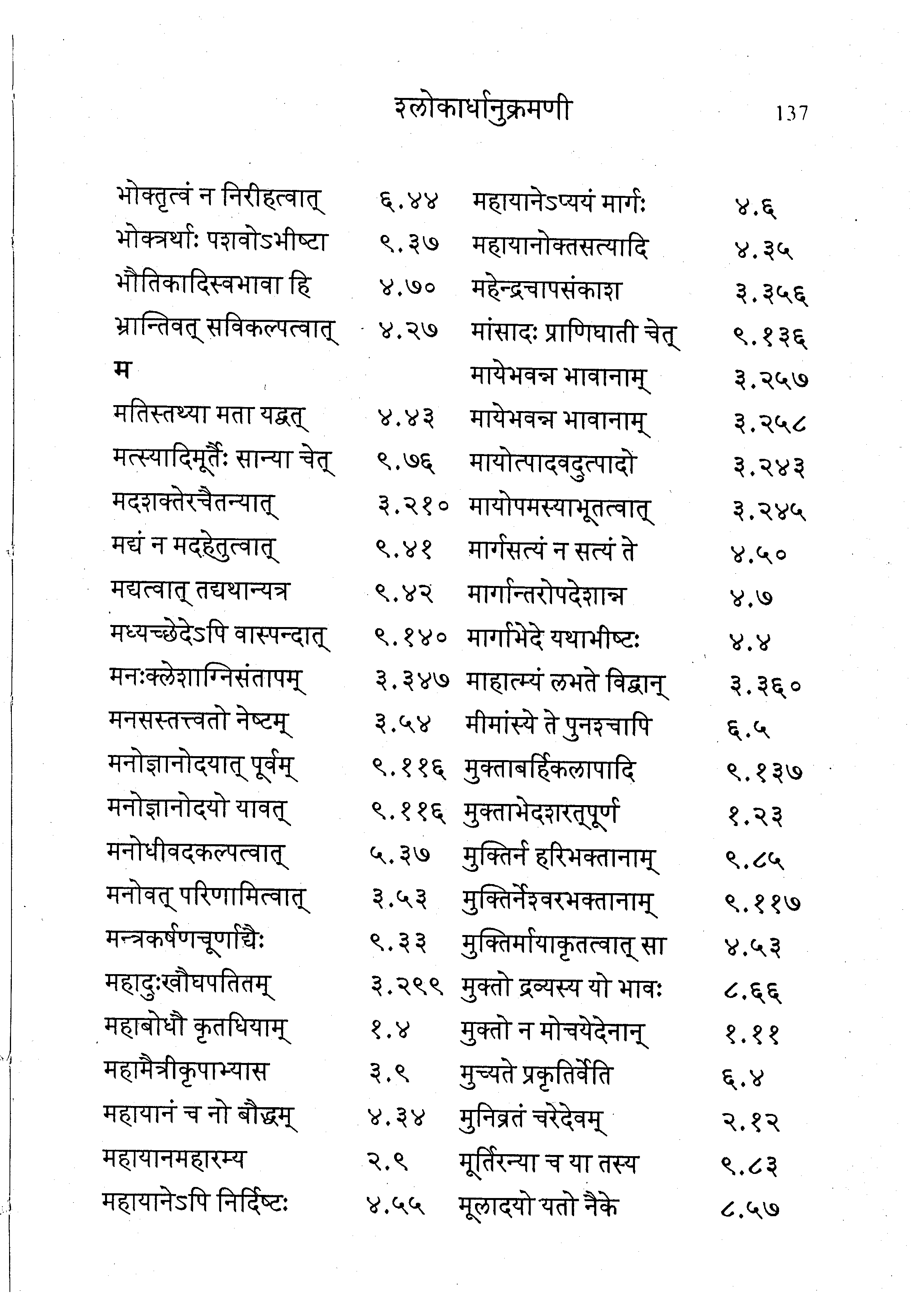 श्लोकार्धानुक्रमणी 137

भोक्तृत्वं न निरीहत्वात् ६.४४
भोक्त्रर्थाः पशवोऽभीष्टा ९.३७
भौतिकादिस्वभावा हि ४.७०
भ्रान्तिवत् सविकल्पत्वात् ४.२७
म
मतिस्तथ्या मता यद्वत् ४.४३
मत्स्यादिमूर्तैः सान्या चेत् ९.७६
मदशक्तेरचैतन्यात् ३.२१०
मद्यं न मदहेतुत्वात् ९.४१
मद्यत्वात् तद्यथान्यत्र ९.४२
मध्यच्छेदेऽपि वास्पन्दात् ९.१४०
मनःक्लेशाग्निसंतापम् ३.३४७
मनसस्तत्त्वतो नेष्टम् ३.५४
मनोज्ञानोदयात् पूर्वम् ९.११६
मनोज्ञानोदयो यावत् ९.११६
मनोधीवदकल्पत्वात् ५.३७
मनोवत् परिणामित्वात् ३.५३
मन्त्रकर्षणचूर्णाद्यैः ९.३३
महादुःखौघपतितम् ३.२९९
महाबोधौ कृतधियाम् १.४
महामैत्रीकृपाभ्यास ३.९
महायानं च नो बौद्धम् ४.३४
महायानमहारम्य २.९
महायानेऽपि निर्दिष्टः ४.५५

महायानेऽप्ययं मार्गः ४.६
महायानोक्तसत्यादि ४.३५
महेन्द्रचापसंकाश ३.३५६
मांसादः प्राणिघाती चेत् ९.१३६
मायेभवन्न भावानाम् ३.२५७
मायेभवन्न भावानाम् ३.२५८
मायोत्पादवदुत्पादो ३.२४३
मायोपमस्याभूतत्वात् ३.२४५
मार्गसत्यं न सत्यं ते ४.५०
मार्गान्तरोपदेशान्न ४.७
मार्गभेदे यथाभीष्टः ४.४
माहात्म्यं लभते विद्वान् ३.३६०
मीमांस्ये ते पुनश्चापि ६.५
मुक्ताबर्हिकलापादि ९.१३७
मुक्ताभेदशरत्पूर्ण १.२३
मुक्तिर्न हरिभक्तानाम् ९.८५
मुक्तिर्नेश्वरभक्तानाम् ९.११७
मुक्तिर्मायाकृतत्वात् सा ४.५३
मुक्तो द्रव्यस्य यो भावः ८.६६
मुक्तो न मोचयेदेनान् १.११
मुच्यते प्रकृतिर्वेति ६.४
मुनिव्रतं चरेदेवम् २.१२
मूर्तिरन्या च या तस्य ९.८३
मूलादयो यतो नैके ८.५७